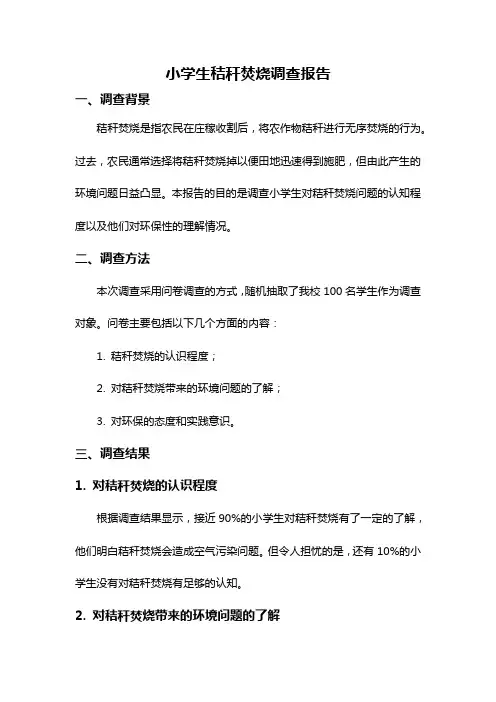 小学生秸秆焚烧调查报告

一、调查背景

秸秆焚烧是指农民在庄稼收割后，将农作物秸秆进行无序焚烧的行为。过去，农民通常选择将秸秆焚烧掉以便田地迅速得到施肥，但由此产生的环境问题日益凸显。本报告的目的是调查小学生对秸秆焚烧问题的认知程度以及他们对环保性的理解情况。

二、调查方法

本次调查采用问卷调查的方式，随机抽取了我校 100 名学生作为调查对象。问卷主要包括以下几个方面的内容：

1. 秸秆焚烧的认识程度；

2. 对秸秆焚烧带来的环境问题的了解；

3. 对环保的态度和实践意识。

三、调查结果

1. 对秸秆焚烧的认识程度

根据调查结果显示，接近 90%的小学生对秸秆焚烧有了一定的了解，他们明白秸秆焚烧会造成空气污染问题。但令人担忧的是，还有 10%的小学生没有对秸秆焚烧有足够的认知。

2. 对秸秆焚烧带来的环境问题的了解